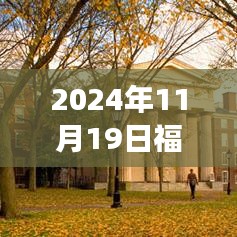 2024年11月19日福